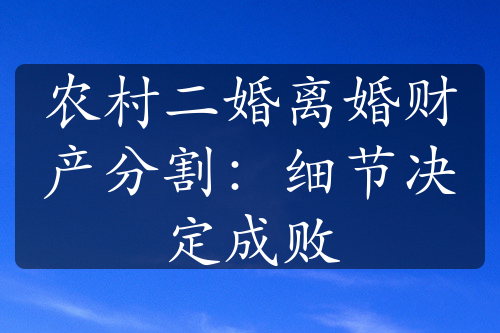 农村二婚离婚财产分割：细节决定成败